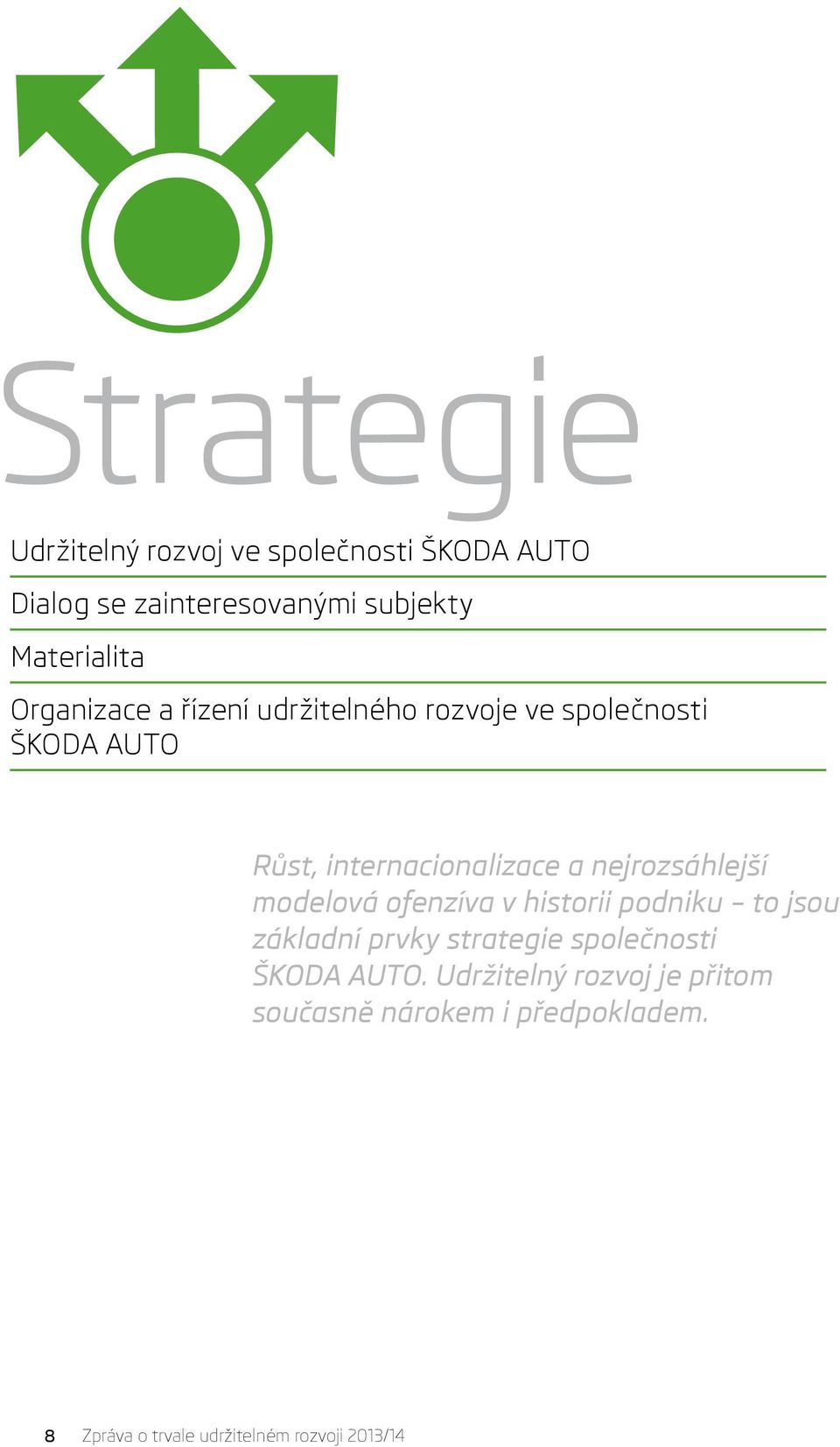 Strategie

Udržitelný rozvoj ve společnosti ŠKODA AUTO

Dialog se zainteresovanými subjekty

Materialita

Organizace a řízení udržitelného rozvoje ve společnosti ŠKODA AUTO

Růst, internacionalizace a nejrozsáhlejší modelová ofenzíva v historii podniku – to jsou základní prvky strategie společnosti ŠKODA AUTO. Udržitelný rozvoj je přitom současně nárokem i předpokladem.

8 Zpráva o trvale udržitelném rozvoji 2013/14